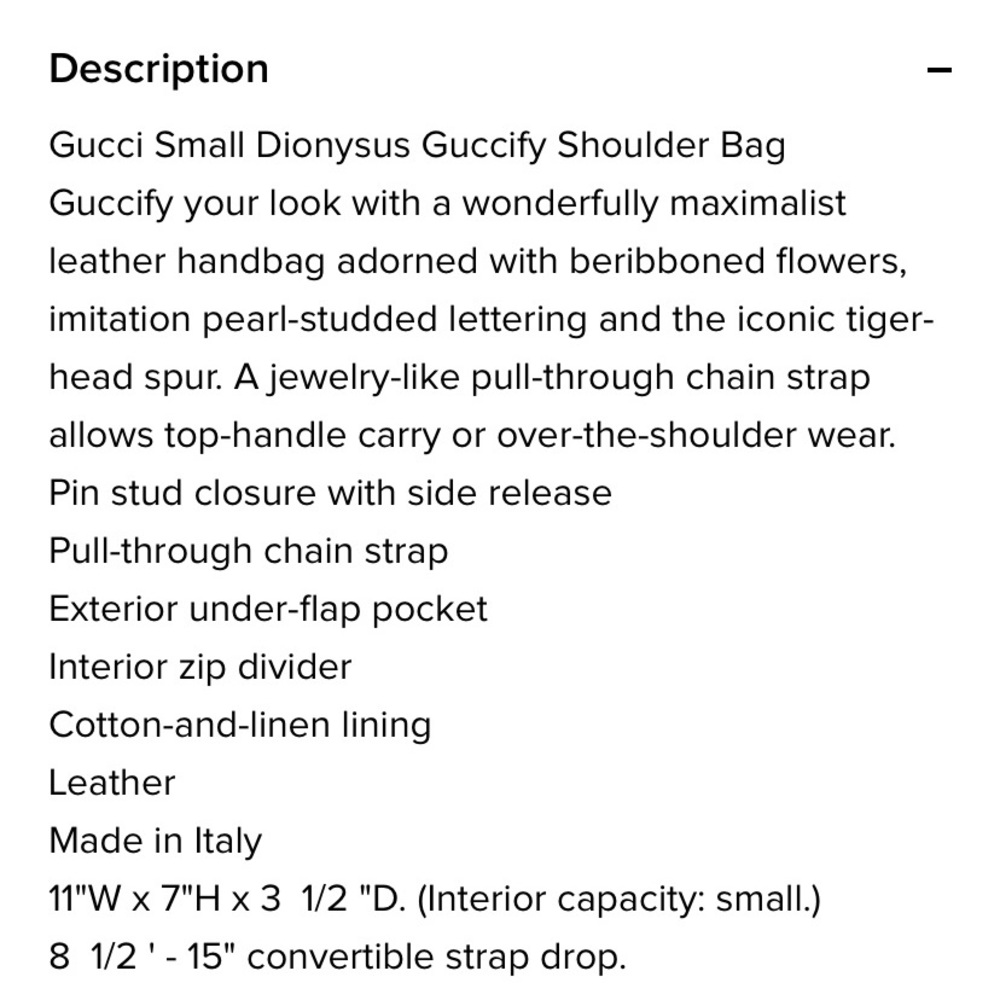 Description –

Gucci Small Dionysus Guccify Shoulder Bag
Guccify your look with a wonderfully maximalist leather handbag adorned with beribboned flowers, imitation pearl-studded lettering and the iconic tiger-head spur. A jewelry-like pull-through chain strap allows top-handle carry or over-the-shoulder wear.
Pin stud closure with side release
Pull-through chain strap
Exterior under-flap pocket
Interior zip divider
Cotton-and-linen lining
Leather
Made in Italy
11"W x 7"H x 3 1/2 "D. (Interior capacity: small.)
8 1/2 ' - 15" convertible strap drop.